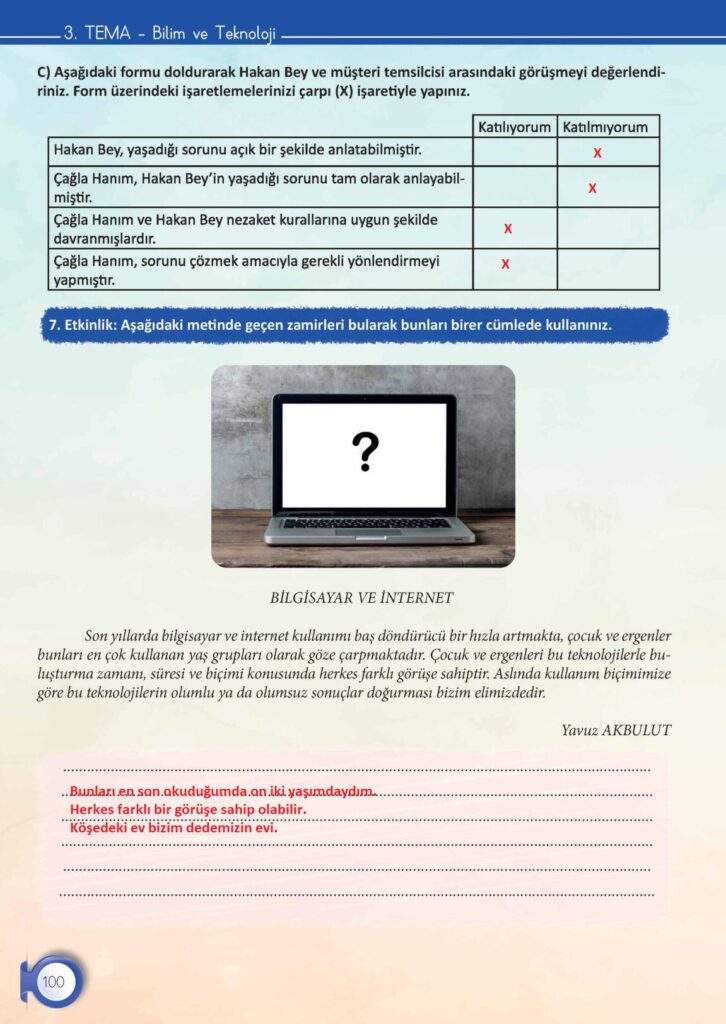 3. TEMA - Bilim ve Teknoloji

C) Aşağıdaki formu doldurarak Hakan Bey ve müşteri temsilcisi arasındaki görüşmeyi değerlendiriniz. Form üzerindeki işaretlemelerinizi çarpı (X) işaretiyle yapınız.

| | Katılıyorum | Katılmıyorum |
|---|---|---|
| Hakan Bey, yaşadığı sorunu açık bir şekilde anlatabilmiştir. | | X |
| Çağla Hanım, Hakan Bey'in yaşadığı sorunu tam olarak anlayabilmiştir. | | X |
| Çağla Hanım ve Hakan Bey nezaket kurallarına uygun şekilde davranmışlardır. | X | |
| Çağla Hanım, sorunu çözmek amacıyla gerekli yönlendirmeyi yapmıştır. | X | |

7. Etkinlik: Aşağıdaki metinde geçen zamirleri bularak bunları birer cümlede kullanınız.

?

BİLGİSAYAR VE İNTERNET

Son yıllarda bilgisayar ve internet kullanımı baş döndürücü bir hızla artmakta, çocuk ve ergenler bunları en çok kullanan yaş grupları olarak göze çarpmaktadır. Çocuk ve ergenleri bu teknolojilerle buluşturma zamanı, süresi ve biçimi konusunda herkes farklı görüşe sahiptir. Aslında kullanım biçimimize göre bu teknolojilerin olumlu ya da olumsuz sonuçlar doğurması bizim elimizdedir.

Yavuz AKBULUT

Bunları en son okuduğumda on iki yaşımdaydım.
Herkes farklı bir görüşe sahip olabilir.
Köşedeki ev bizim dedemizin evi.

100